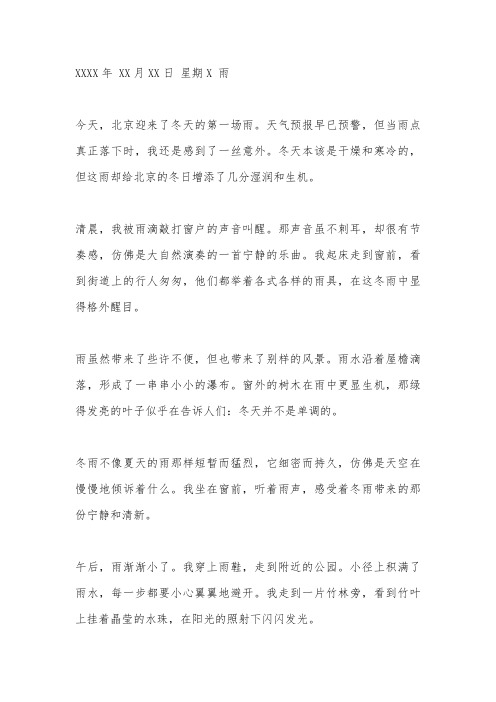 XXXX 年 XX 月 XX 日 星期 X 雨

今天，北京迎来了冬天的第一场雨。天气预报早已预警，但当雨点真正落下时，我还是感到了一丝意外。冬天本该是干燥和寒冷的，但这雨却给北京的冬日增添了几分湿润和生机。

清晨，我被雨滴敲打窗户的声音叫醒。那声音虽不刺耳，却很有节奏感，仿佛是大自然演奏的一首宁静的乐曲。我起床走到窗前，看到街道上的行人匆匆，他们都举着各式各样的雨具，在这冬雨中显得格外醒目。

雨虽然带来了些许不便，但也带来了别样的风景。雨水沿着屋檐滴落，形成了一串串小小的瀑布。窗外的树木在雨中更显生机，那绿得发亮的叶子似乎在告诉人们：冬天并不是单调的。

冬雨不像夏天的雨那样短暂而猛烈，它细密而持久，仿佛是天空在慢慢地倾诉着什么。我坐在窗前，听着雨声，感受着冬雨带来的那份宁静和清新。

午后，雨渐渐小了。我穿上雨鞋，走到附近的公园。小径上积满了雨水，每一步都要小心翼翼地避开。我走到一片竹林旁，看到竹叶上挂着晶莹的水珠，在阳光的照射下闪闪发光。